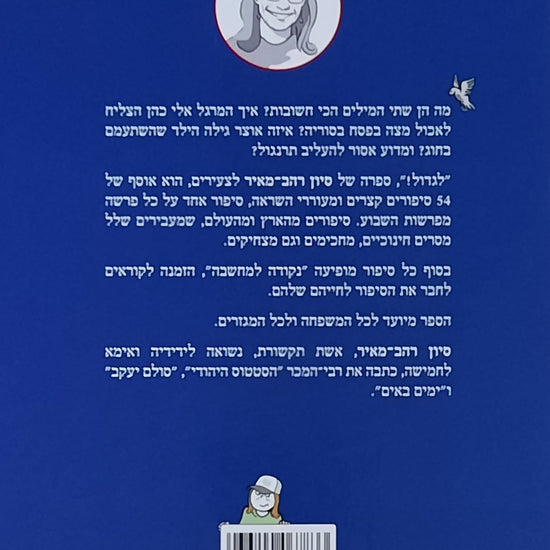 מה הן שתי המילים הכי חשובות? איך המרגל אלי כהן הצליח לאכול מצה בפסח בסוריה? איזה אוצר גילה הילד שהשתעמם בחוג? ומדוע אסור להעליב תרנגול?

"לגדול!", ספרה של סיון רהב־מאיר לצעירים, הוא אוסף של 54 סיפורים קצרים ומעוררי השראה, סיפור אחד על כל פרשה מפרשות השבוע. סיפורים מהארץ ומהעולם, שמעבירים שלל מסרים חינוכיים, מחכימים וגם מצחיקים.

בסוף כל סיפור מופיעה "נקודה למחשבה", הזמנה לקוראים לחבר את הסיפור לחייהם שלהם.

הספר מיועד לכל המשפחה ולכל המגזרים.

סיון רהב־מאיר, אשת תקשורת, נשואה לידידיה ואימא לחמישה, כתבה את רבי־המכר "הסטטוס היהודי", "סולם יעקב" ו"ימים באים".